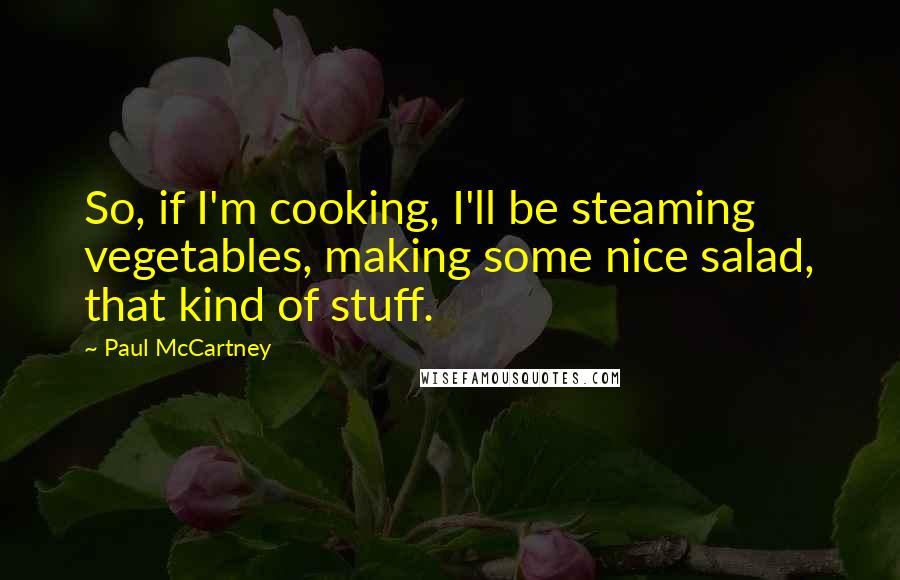 So, if I'm cooking, I'll be steaming vegetables, making some nice salad, that kind of stuff.

~ Paul McCartney

WISEFAMOUSQUOTES.COM